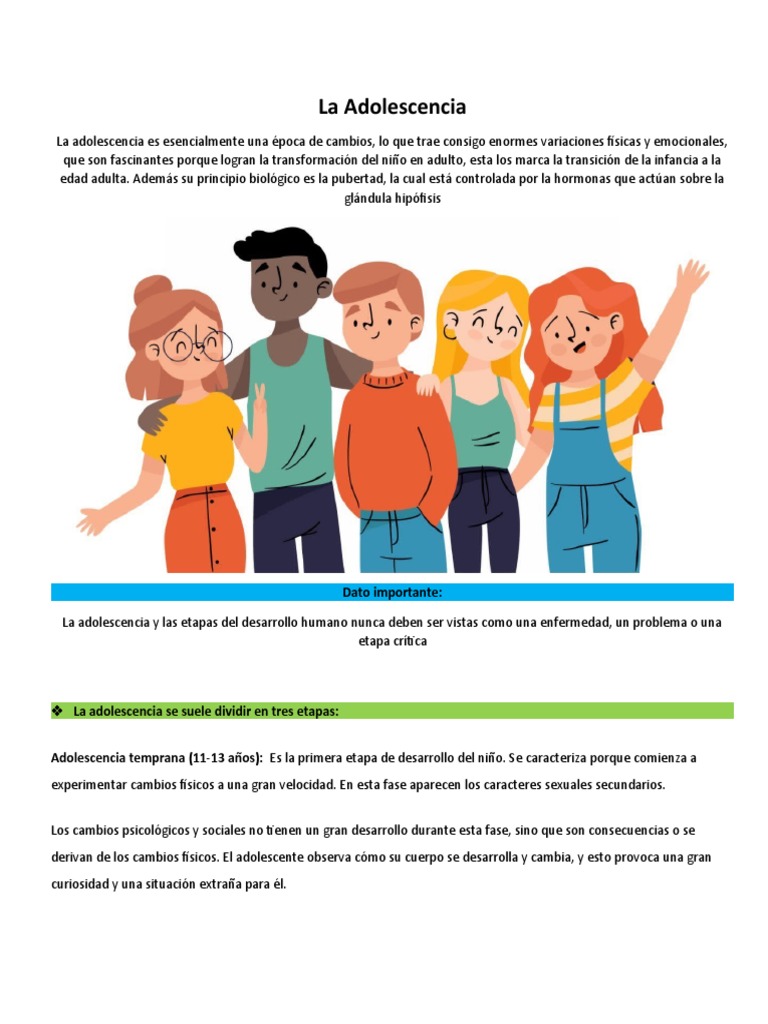 La Adolescencia

La adolescencia es esencialmente una época de cambios, lo que trae consigo enormes variaciones físicas y emocionales, que son fascinantes porque logran la transformación del niño en adulto, esta los marca la transición de la infancia a la edad adulta. Además su principio biológico es la pubertad, la cual está controlada por la hormonas que actúan sobre la glándula hipófisis

Dato importante:

La adolescencia y las etapas del desarrollo humano nunca deben ser vistas como una enfermedad, un problema o una etapa crítica

❖ La adolescencia se suele dividir en tres etapas:

Adolescencia temprana (11-13 años): Es la primera etapa de desarrollo del niño. Se caracteriza porque comienza a experimentar cambios físicos a una gran velocidad. En esta fase aparecen los caracteres sexuales secundarios.

Los cambios psicológicos y sociales no tienen un gran desarrollo durante esta fase, sino que son consecuencias o se derivan de los cambios físicos. El adolescente observa cómo su cuerpo se desarrolla y cambia, y esto provoca una gran curiosidad y una situación extraña para él.